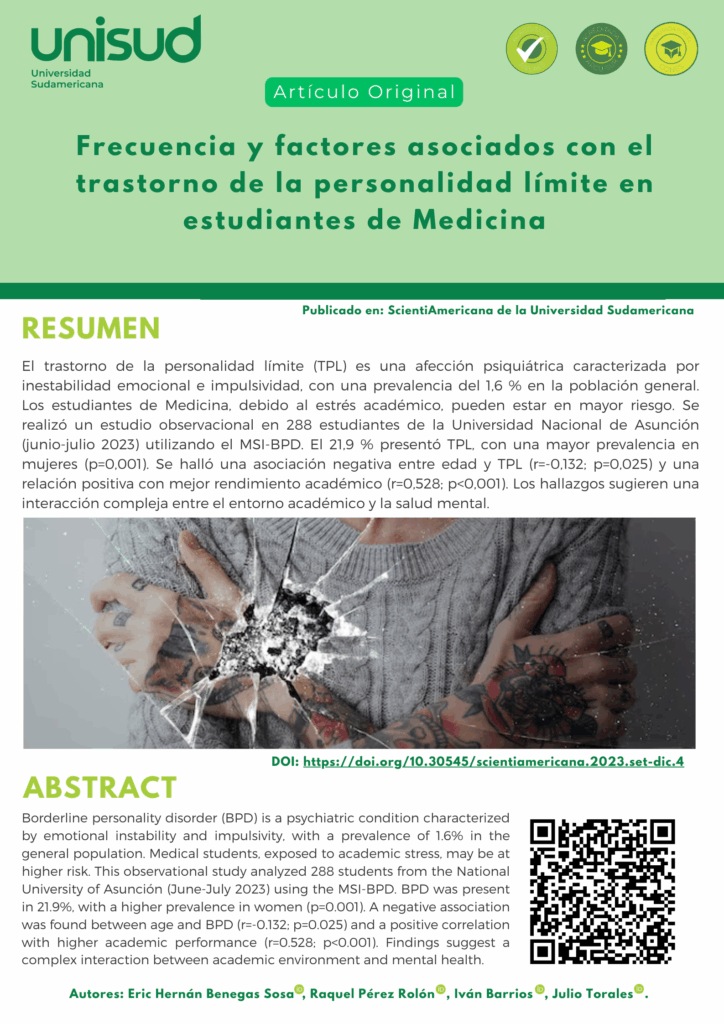 unisud
Universidad Sudamericana

Artículo Original

Frecuencia y factores asociados con el trastorno de la personalidad límite en estudiantes de Medicina

Publicado en: ScientiAmericana de la Universidad Sudamericana

RESUMEN

El trastorno de la personalidad límite (TPL) es una afección psiquiátrica caracterizada por inestabilidad emocional e impulsividad, con una prevalencia del 1,6 % en la población general. Los estudiantes de Medicina, debido al estrés académico, pueden estar en mayor riesgo. Se realizó un estudio observacional en 288 estudiantes de la Universidad Nacional de Asunción (junio-julio 2023) utilizando el MSI-BPD. El 21,9 % presentó TPL, con una mayor prevalencia en mujeres (p=0,001). Se halló una asociación negativa entre edad y TPL (r=-0,132; p=0,025) y una relación positiva con mejor rendimiento académico (r=0,528; p<0,001). Los hallazgos sugieren una interacción compleja entre el entorno académico y la salud mental.

DOI: https://doi.org/10.30545/scientiamericana.2023.set-dic.4

ABSTRACT

Borderline personality disorder (BPD) is a psychiatric condition characterized by emotional instability and impulsivity, with a prevalence of 1.6% in the general population. Medical students, exposed to academic stress, may be at higher risk. This observational study analyzed 288 students from the National University of Asunción (June-July 2023) using the MSI-BPD. BPD was present in 21.9%, with a higher prevalence in women (p=0.001). A negative association was found between age and BPD (r=-0.132; p=0.025) and a positive correlation with higher academic performance (r=0.528; p<0.001). Findings suggest a complex interaction between academic environment and mental health.

Autores: Eric Hernán Benegas Sosa, Raquel Pérez Rolón, Iván Barrios, Julio Torales.